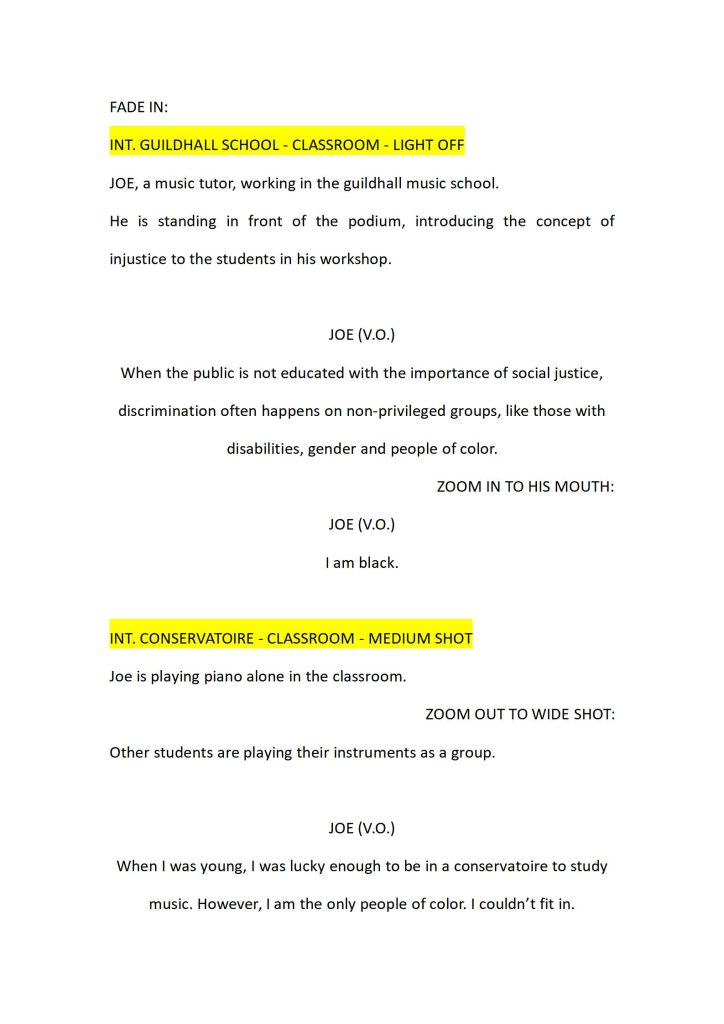 FADE IN:

INT. GUILDHALL SCHOOL - CLASSROOM - LIGHT OFF

JOE, a music tutor, working in the guildhall music school.

He is standing in front of the podium, introducing the concept of injustice to the students in his workshop.

JOE (V.O.)

When the public is not educated with the importance of social justice, discrimination often happens on non-privileged groups, like those with disabilities, gender and people of color.

ZOOM IN TO HIS MOUTH:

JOE (V.O.)

I am black.

INT. CONSERVATOIRE - CLASSROOM - MEDIUM SHOT

Joe is playing piano alone in the classroom.

ZOOM OUT TO WIDE SHOT:

Other students are playing their instruments as a group.

JOE (V.O.)

When I was young, I was lucky enough to be in a conservatoire to study music. However, I am the only people of color. I couldn't fit in.